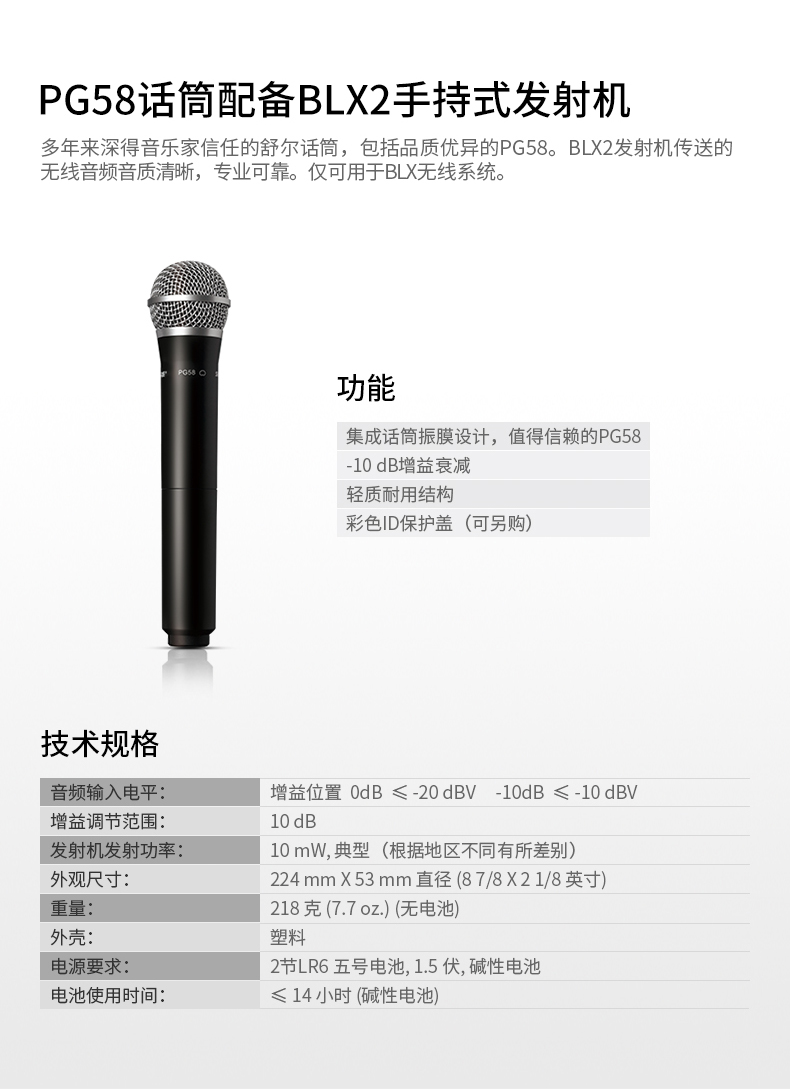 PG58话筒配备BLX2手持式发射机

多年来深得音乐家信任的舒尔话筒，包括品质优异的PG58。BLX2发射机传送的无线音频音质清晰，专业可靠。仅可用于BLX无线系统。

PG58

功能

集成话筒振膜设计，值得信赖的PG58
-10 dB增益衰减
轻质耐用结构
彩色ID保护盖（可另购）

技术规格

| 音频输入电平： | 增益位置 0dB ≤ -20 dBV -10dB ≤ -10 dBV |
|---|---|
| 增益调节范围： | 10 dB |
| 发射机发射功率： | 10 mW, 典型（根据地区不同有所差别） |
| 外观尺寸： | 224 mm X 53 mm 直径 (8 7/8 X 2 1/8 英寸) |
| 重量： | 218 克 (7.7 oz.) (无电池) |
| 外壳： | 塑料 |
| 电源要求： | 2节LR6 五号电池, 1.5 伏, 碱性电池 |
| 电池使用时间： | ≤ 14 小时 (碱性电池) |